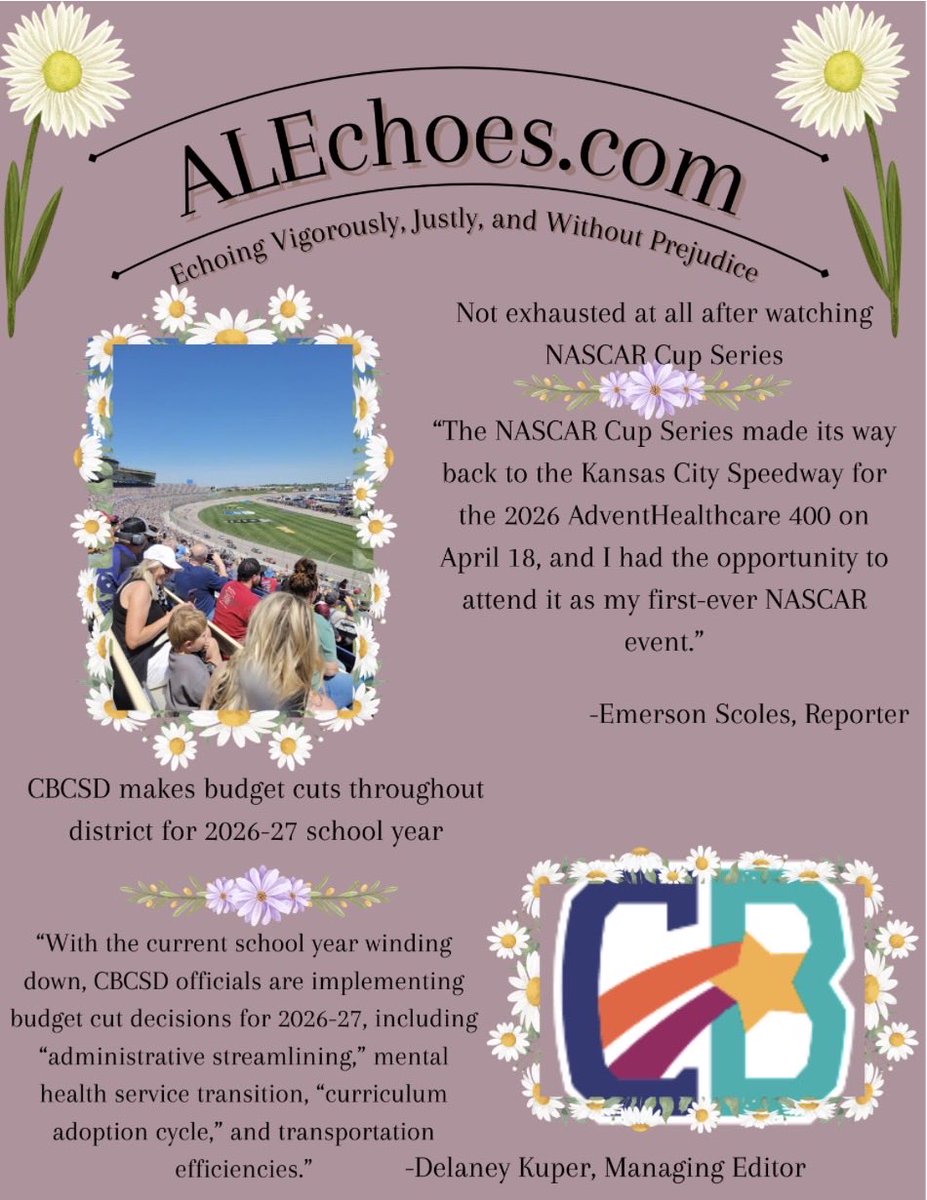 ALEchoes.com

Echoing Vigorously, Justly, and Without Prejudice

Not exhausted at all after watching NASCAR Cup Series

“The NASCAR Cup Series made its way back to the Kansas City Speedway for the 2026 AdventHealthcare 400 on April 18, and I had the opportunity to attend it as my first-ever NASCAR event.”

-Emerson Scoles, Reporter

CBCSD makes budget cuts throughout district for 2026-27 school year

“With the current school year winding down, CBCSD officials are implementing budget cut decisions for 2026-27, including “administrative streamlining,” mental health service transition, “curriculum adoption cycle,” and transportation efficiencies.”

-Delaney Kuper, Managing Editor

CB